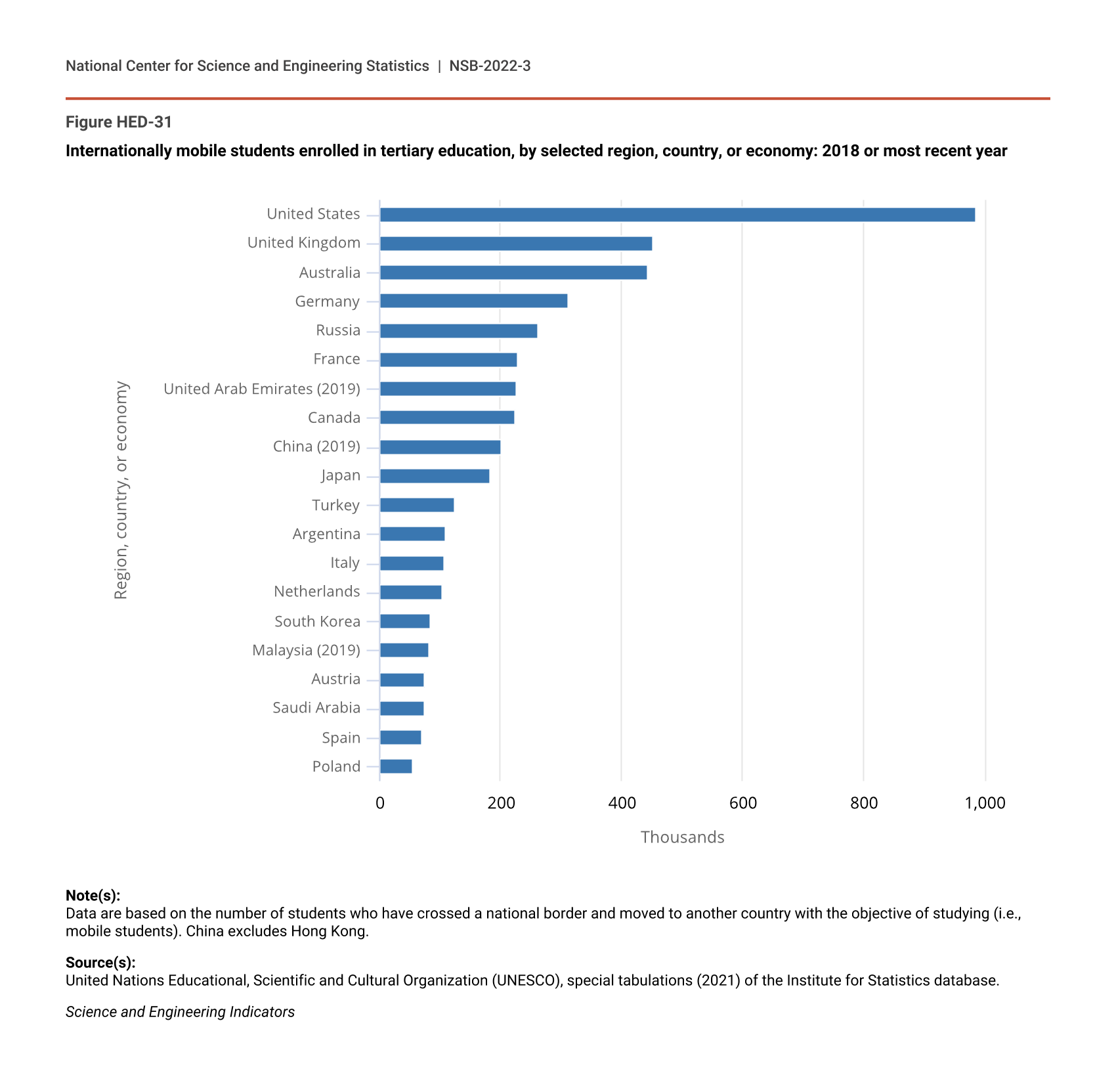 National Center for Science and Engineering Statistics | NSB-2022-3

Figure HED-31

Internationally mobile students enrolled in tertiary education, by selected region, country, or economy: 2018 or most recent year

Region, country, or economy

United States
United Kingdom
Australia
Germany
Russia
France
United Arab Emirates (2019)
Canada
China (2019)
Japan
Turkey
Argentina
Italy
Netherlands
South Korea
Malaysia (2019)
Austria
Saudi Arabia
Spain
Poland

0
200
400
600
800
1,000

Thousands

Note(s):
Data are based on the number of students who have crossed a national border and moved to another country with the objective of studying (i.e., mobile students). China excludes Hong Kong.

Source(s):
United Nations Educational, Scientific and Cultural Organization (UNESCO), special tabulations (2021) of the Institute for Statistics database.

Science and Engineering Indicators